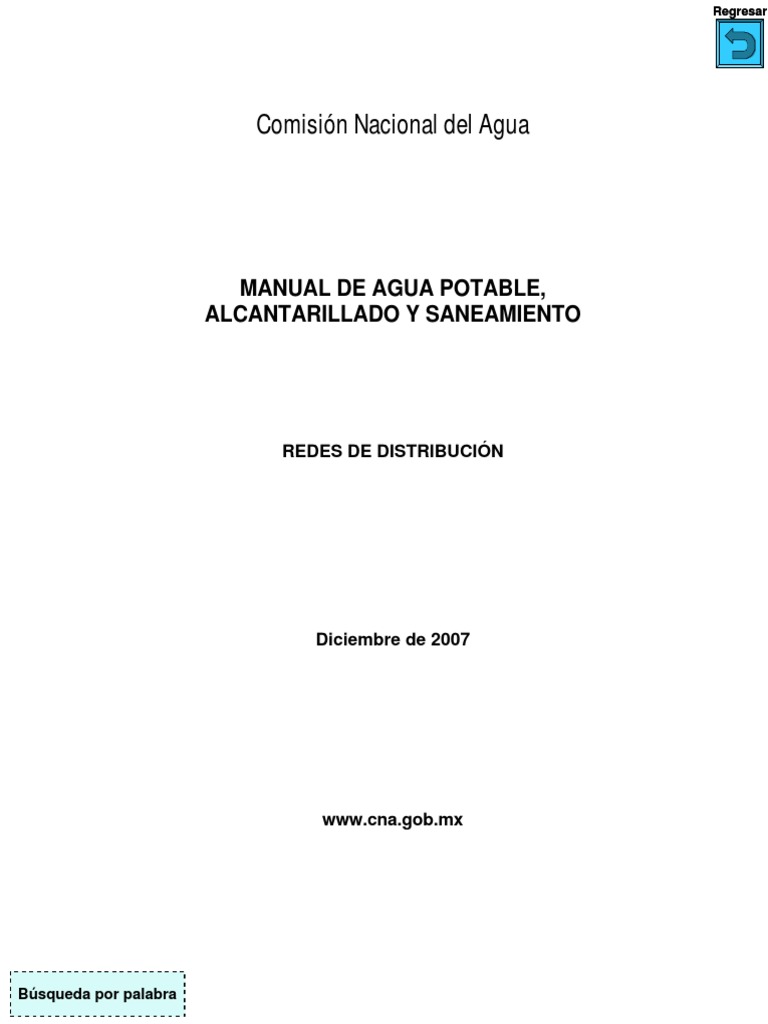 Regresar

Comisión Nacional del Agua

MANUAL DE AGUA POTABLE, ALCANTARILLADO Y SANEAMIENTO

REDES DE DISTRIBUCIÓN

Diciembre de 2007

www.cna.gob.mx

Búsqueda por palabra